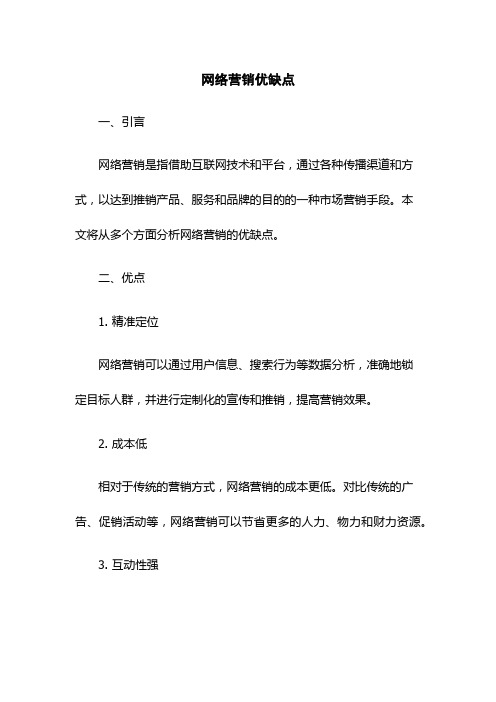 网络营销优缺点

一、引言

网络营销是指借助互联网技术和平台，通过各种传播渠道和方式，以达到推销产品、服务和品牌的目的的一种市场营销手段。本文将从多个方面分析网络营销的优缺点。

二、优点

1. 精准定位

网络营销可以通过用户信息、搜索行为等数据分析，准确地锁定目标人群，并进行定制化的宣传和推销，提高营销效果。

2. 成本低

相对于传统的营销方式，网络营销的成本更低。对比传统的广告、促销活动等，网络营销可以节省更多的人力、物力和财力资源。

3. 互动性强